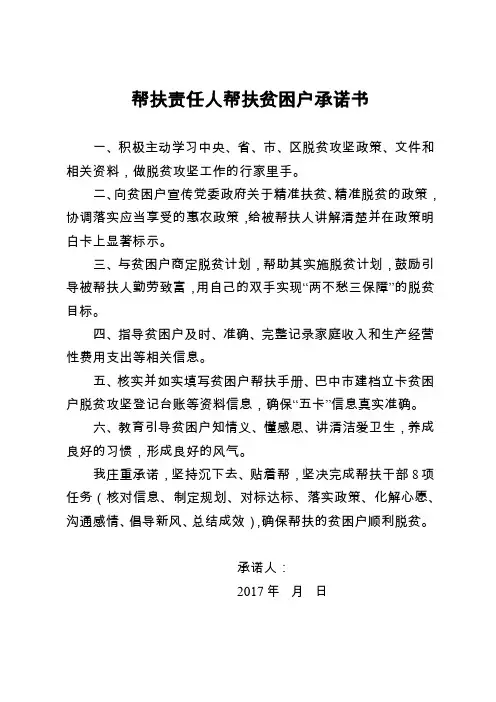 帮扶责任人帮扶贫困户承诺书

一、积极主动学习中央、省、市、区脱贫攻坚政策、文件和相关资料，做脱贫攻坚工作的行家里手。

二、向贫困户宣传党委政府关于精准扶贫、精准脱贫的政策，协调落实应当享受的惠农政策，给被帮扶人讲解清楚并在政策明白卡上显著标示。

三、与贫困户商定脱贫计划，帮助其实施脱贫计划，鼓励引导被帮扶人勤劳致富，用自己的双手实现“两不愁三保障”的脱贫目标。

四、指导贫困户及时、准确、完整记录家庭收入和生产经营性费用支出等相关信息。

五、核实并如实填写贫困户帮扶手册、巴中市建档立卡贫困户脱贫攻坚登记台账等资料信息，确保“五卡”信息真实准确。

六、教育引导贫困户知情义、懂感恩、讲清洁爱卫生，养成良好的习惯，形成良好的风气。

我庄重承诺，坚持沉下去、贴着帮，坚决完成帮扶干部 8 项任务（核对信息、制定规划、对标达标、落实政策、化解心愿、沟通感情、倡导新风、总结成效），确保帮扶的贫困户顺利脱贫。

承诺人：

2017 年　月　日